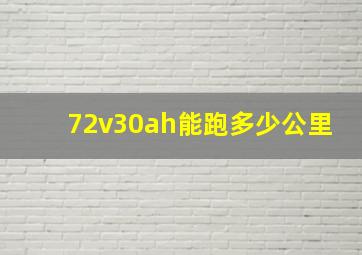 72v30ah能跑多少公里